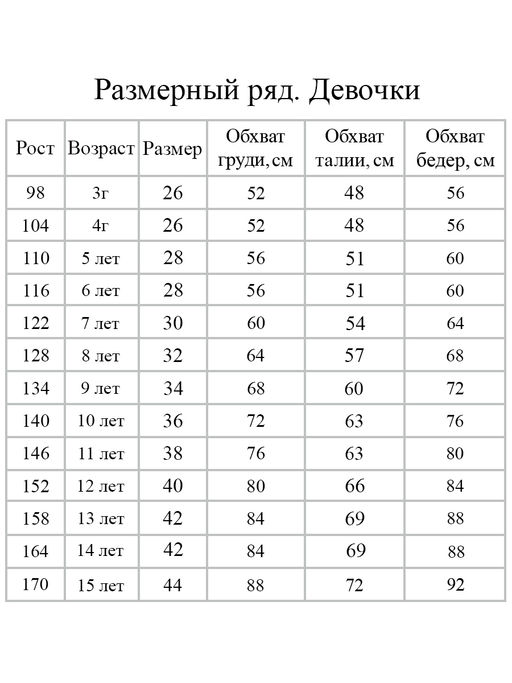 Размерный ряд. Девочки

| Рост | Возраст | Размер | Обхват груди, см | Обхват талии, см | Обхват бедер, см |
|---|---|---|---|---|---|
| 98 | 3г | 26 | 52 | 48 | 56 |
| 104 | 4г | 26 | 52 | 48 | 56 |
| 110 | 5 лет | 28 | 56 | 51 | 60 |
| 116 | 6 лет | 28 | 56 | 51 | 60 |
| 122 | 7 лет | 30 | 60 | 54 | 64 |
| 128 | 8 лет | 32 | 64 | 57 | 68 |
| 134 | 9 лет | 34 | 68 | 60 | 72 |
| 140 | 10 лет | 36 | 72 | 63 | 76 |
| 146 | 11 лет | 38 | 76 | 63 | 80 |
| 152 | 12 лет | 40 | 80 | 66 | 84 |
| 158 | 13 лет | 42 | 84 | 69 | 88 |
| 164 | 14 лет | 42 | 84 | 69 | 88 |
| 170 | 15 лет | 44 | 88 | 72 | 92 |